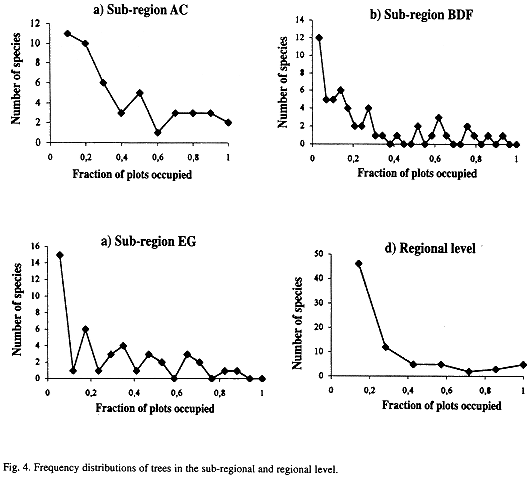 a) Sub-region AC

Number of species

12
10
8
6
4
2
0

0 0,2 0,4 0,6 0,8 1

Fraction of plots occupied

b) Sub-region BDF

Number of species

14
12
10
8
6
4
2
0

0 0,2 0,4 0,6 0,8 1

Fraction of plots occupied

a) Sub-region EG

Number of species

16
14
12
10
8
6
4
2
0

0 0,2 0,4 0,6 0,8 1

Fraction of plots occupied

d) Regional level

Number of species

50
40
30
20
10
0

0 0,2 0,4 0,6 0,8 1

Fraction of plots occupied

Fig. 4. Frequency distributions of trees in the sub-regional and regional level.